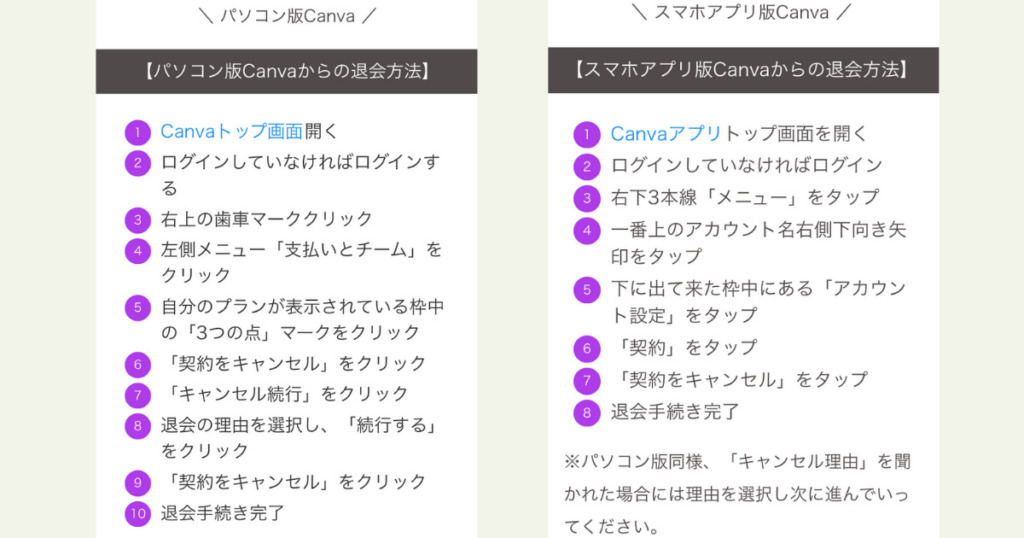 ＼ パソコン版Canva ／

【パソコン版Canvaからの退会方法】

1 Canvaトップ画面開く
2 ログインしていなければログインする
3 右上の歯車マーククリック
4 左側メニュー「支払いとチーム」をクリック
5 自分のプランが表示されている枠中の「3つの点」マークをクリック
6 「契約をキャンセル」をクリック
7 「キャンセル続行」をクリック
8 退会の理由を選択し、「続行する」をクリック
9 「契約をキャンセル」をクリック
10 退会手続き完了

＼ スマホアプリ版Canva ／

【スマホアプリ版Canvaからの退会方法】

1 Canvaアプリトップ画面を開く
2 ログインしていなければログイン
3 右下3本線「メニュー」をタップ
4 一番上のアカウント名右側下向き矢印をタップ
5 下に出て来た枠中にある「アカウント設定」をタップ
6 「契約」をタップ
7 「契約をキャンセル」をタップ
8 退会手続き完了

※パソコン版同様、「キャンセル理由」を聞かれた場合には理由を選択し次に進んでいってください。